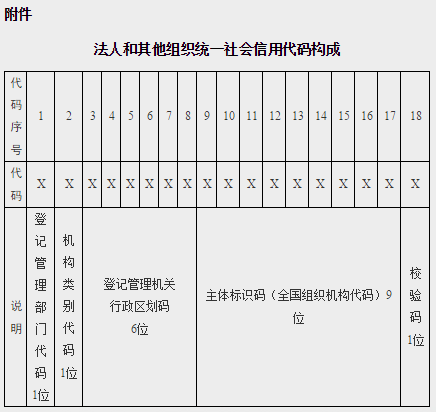 附件

法人和其他组织统一社会信用代码构成

| 代码序号 | 1 | 2 | 3 | 4 | 5 | 6 | 7 | 8 | 9 | 10 | 11 | 12 | 13 | 14 | 15 | 16 | 17 | 18 |
|---|---|---|---|---|---|---|---|---|---|---|---|---|---|---|---|---|---|---|
| 代码 | X | X | X | X | X | X | X | X | X | X | X | X | X | X | X | X | X | X |
| 说明 | 登记管理部门代码1位 | 机构类别代码1位 | 登记管理机关行政区划码6位 | | | | | | 主体标识码（全国组织机构代码）9位 | | | | | | | | | 校验码1位 |